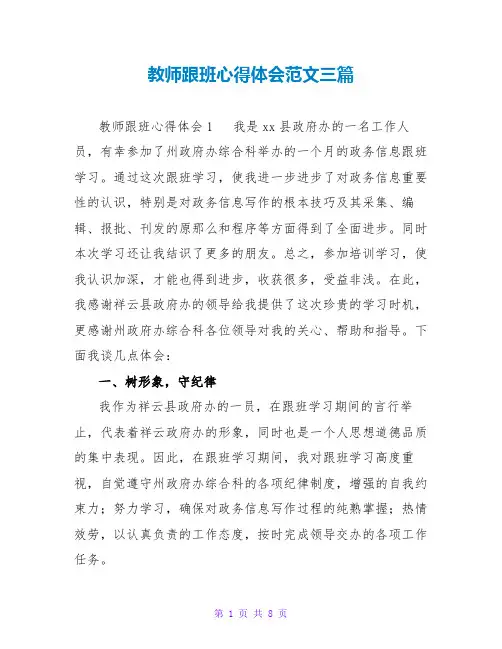 教师跟班心得体会范文三篇

教师跟班心得体会1　　我是xx县政府办的一名工作人员，有幸参加了州政府办综合科举办的一个月的政务信息跟班学习。通过这次跟班学习，使我进一步进步了对政务信息重要性的认识，特别是对政务信息写作的根本技巧及其采集、编辑、报批、刊发的原那么和程序等方面得到了全面进步。同时本次学习还让我结识了更多的朋友。总之，参加培训学习，使我认识加深，才能也得到进步，收获很多，受益非浅。在此，我感谢祥云县政府办的领导给我提供了这次珍贵的学习时机，更感谢州政府办综合科各位领导对我的关心、帮助和指导。下面我谈几点体会：

一、树形象，守纪律

我作为祥云县政府办的一员，在跟班学习期间的言行举止，代表着祥云政府办的形象，同时也是一个人思想道德品质的集中表现。因此，在跟班学习期间，我对跟班学习高度重视，自觉遵守州政府办综合科的各项纪律制度，增强的自我约束力；努力学习，确保对政务信息写作过程的纯熟掌握；热情效劳，以认真负责的工作态度，按时完成领导交办的各项工作任务。

第 1 页 共 8 页